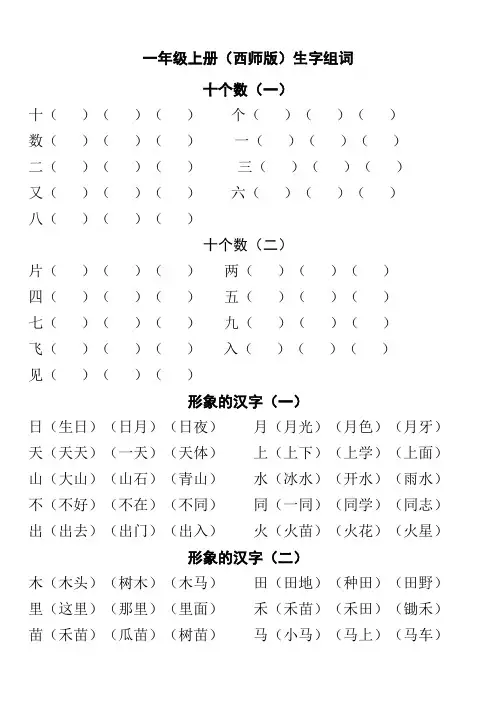 一年级上册（西师版）生字组词

十个数（一）

十（　）（　）（　）　个（　）（　）（　）
数（　）（　）（　）　一（　）（　）（　）
二（　）（　）（　）　三（　）（　）（　）
又（　）（　）（　）　六（　）（　）（　）
八（　）（　）（　）

十个数（二）

片（　）（　）（　）　两（　）（　）（　）
四（　）（　）（　）　五（　）（　）（　）
七（　）（　）（　）　九（　）（　）（　）
飞（　）（　）（　）　入（　）（　）（　）
见（　）（　）（　）

形象的汉字（一）

日（生日）（日月）（日夜）　月（月光）（月色）（月牙）
天（天天）（一天）（天体）　上（上下）（上学）（上面）
山（大山）（山石）（青山）　水（冰水）（开水）（雨水）
不（不好）（不在）（不同）　同（一同）（同学）（同志）
出（出去）（出门）（出入）　火（火苗）（火花）（火星）

形象的汉字（二）

木（木头）（树木）（木马）　田（田地）（种田）（田野）
里（这里）（那里）（里面）　禾（禾苗）（禾田）（锄禾）
苗（禾苗）（瓜苗）（树苗）　马（小马）（马上）（马车）